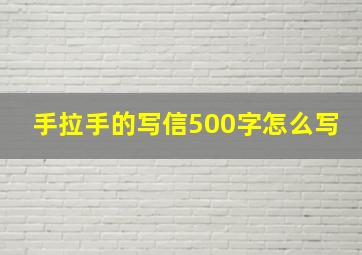 手拉手的写信500字怎么写